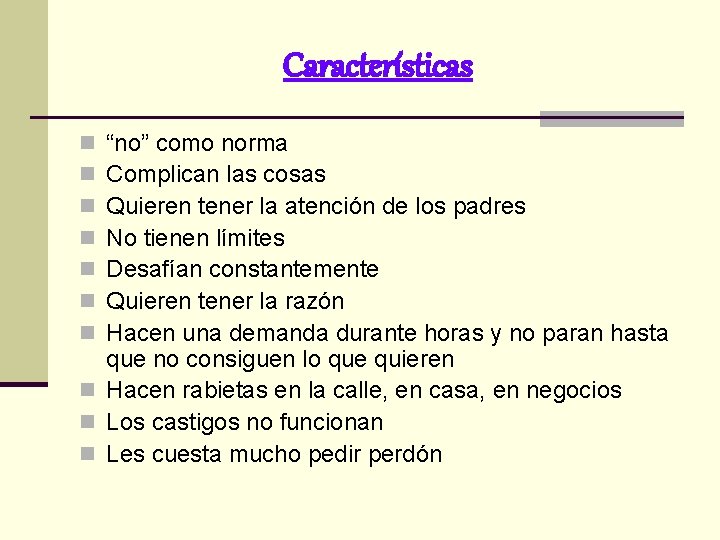 Características

“no” como norma
Complican las cosas
Quieren tener la atención de los padres
No tienen límites
Desafían constantemente
Quieren tener la razón
Hacen una demanda durante horas y no paran hasta que no consiguen lo que quieren
Hacen rabietas en la calle, en casa, en negocios
Los castigos no funcionan
Les cuesta mucho pedir perdón